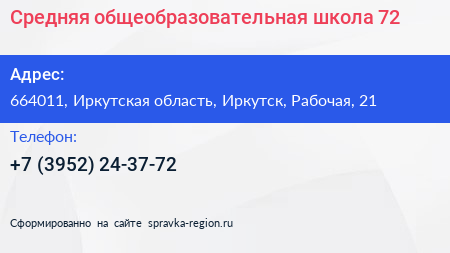 Средняя общеобразовательная школа 72

Адрес:
664011, Иркутская область, Иркутск, Рабочая, 21

Телефон:
+7 (3952) 24-37-72

Сформированно на сайте spravka-region.ru